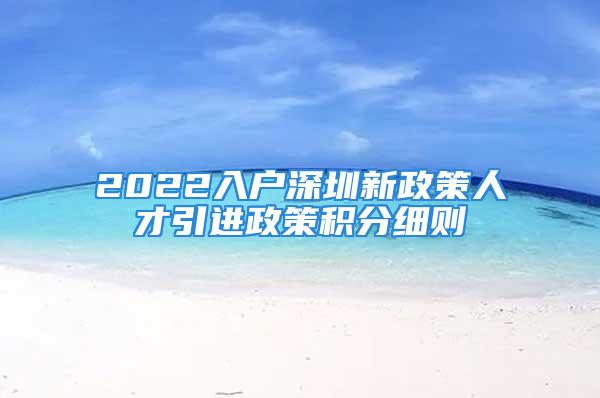 2022入户深圳新政策人才引进政策积分细则